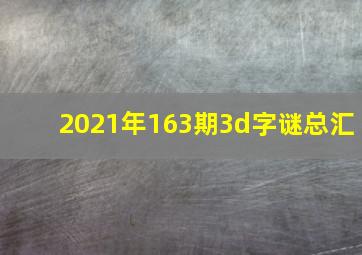 2021年163期3d字谜总汇